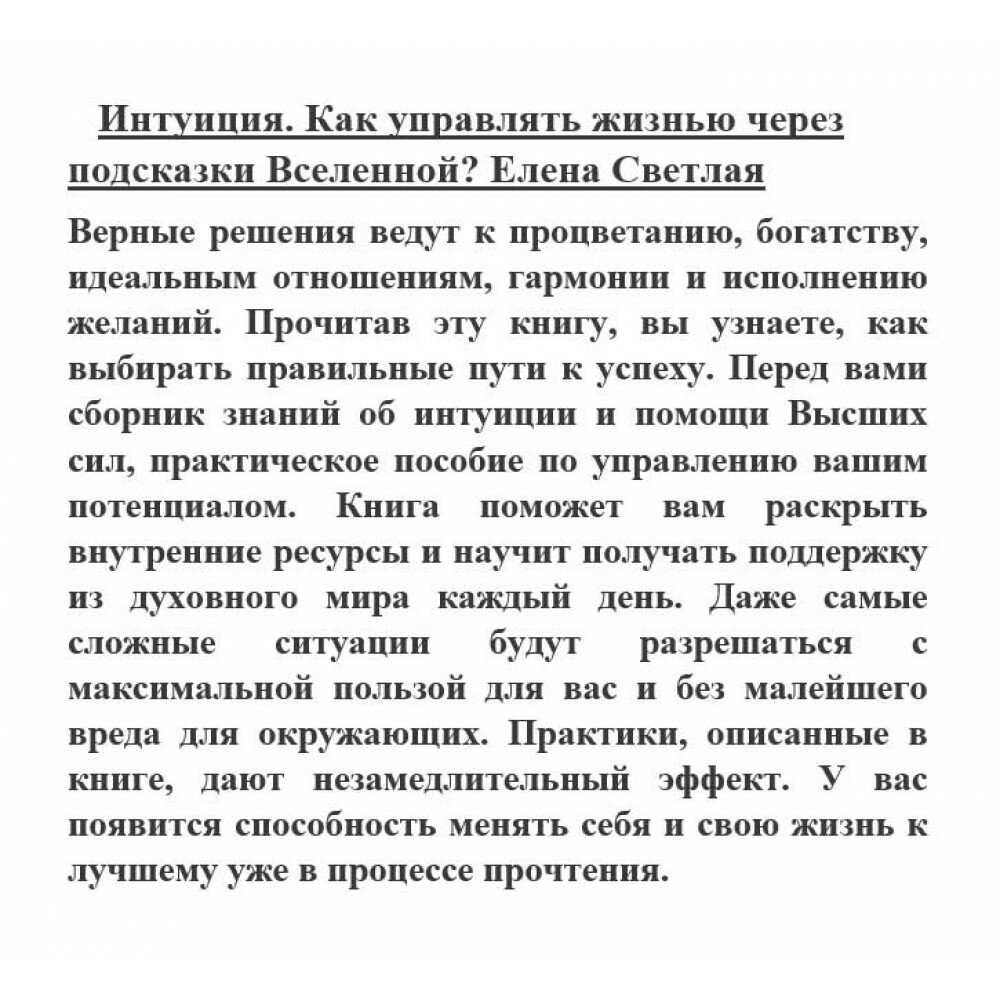 Интуиция. Как управлять жизнью через подсказки Вселенной? Елена Светлая

Верные решения ведут к процветанию, богатству, идеальным отношениям, гармонии и исполнению желаний. Прочитав эту книгу, вы узнаете, как выбирать правильные пути к успеху. Перед вами сборник знаний об интуиции и помощи Высших сил, практическое пособие по управлению вашим потенциалом. Книга поможет вам раскрыть внутренние ресурсы и научит получать поддержку из духовного мира каждый день. Даже самые сложные ситуации будут разрешаться с максимальной пользой для вас и без малейшего вреда для окружающих. Практики, описанные в книге, дают незамедлительный эффект. У вас появится способность менять себя и свою жизнь к лучшему уже в процессе прочтения.